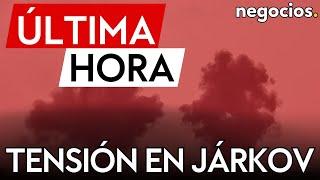 ÚLTIMA HORA

negocios.

TENSIÓN EN JÁRKOV